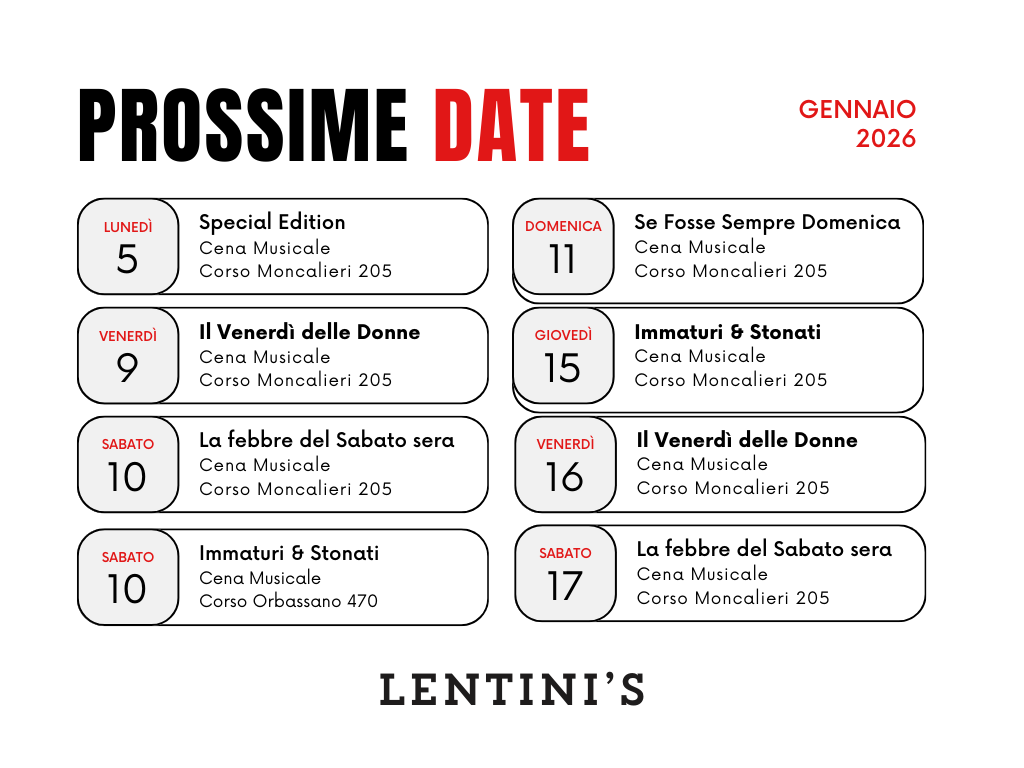 PROSSIME DATE

GENNAIO 2026

LUNEDÌ
5
Special Edition
Cena Musicale
Corso Moncalieri 205

VENERDÌ
9
Il Venerdì delle Donne
Cena Musicale
Corso Moncalieri 205

SABATO
10
La febbre del Sabato sera
Cena Musicale
Corso Moncalieri 205

SABATO
10
Immaturi & Stonati
Cena Musicale
Corso Orbassano 470

DOMENICA
11
Se Fosse Sempre Domenica
Cena Musicale
Corso Moncalieri 205

GIOVEDÌ
15
Immaturi & Stonati
Cena Musicale
Corso Moncalieri 205

VENERDÌ
16
Il Venerdì delle Donne
Cena Musicale
Corso Moncalieri 205

SABATO
17
La febbre del Sabato sera
Cena Musicale
Corso Moncalieri 205

LENTINI'S